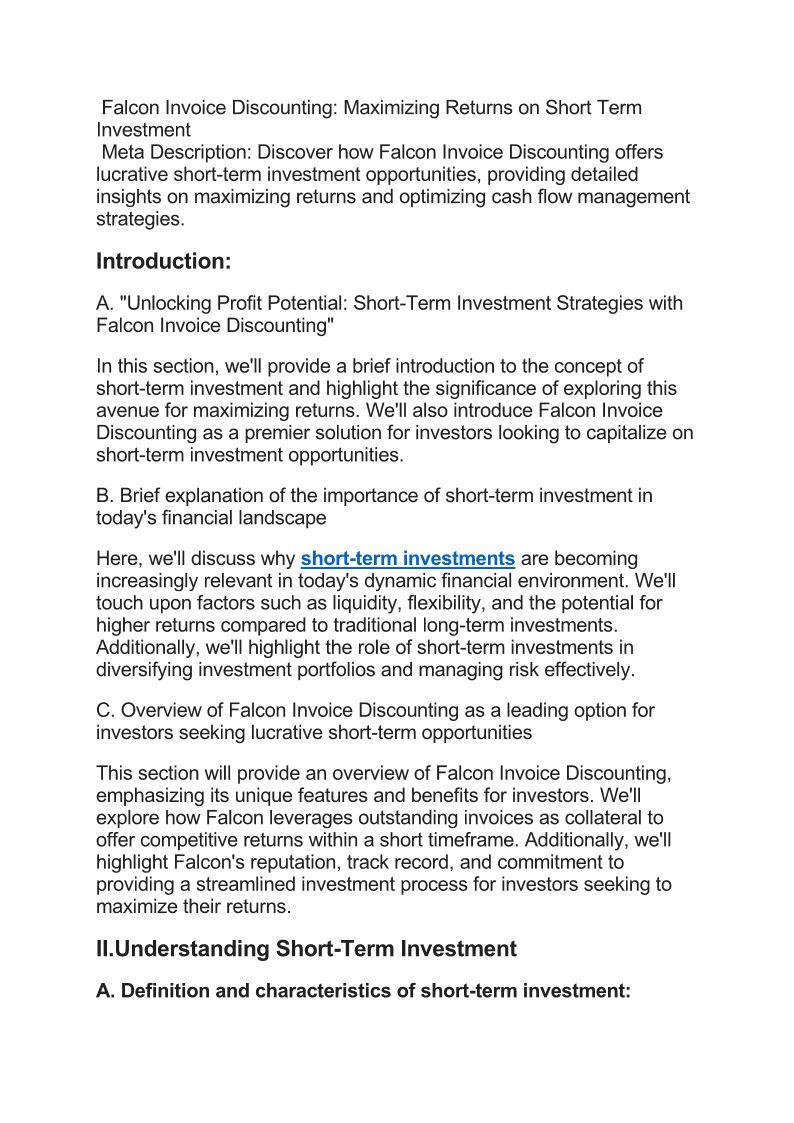 Falcon Invoice Discounting: Maximizing Returns on Short Term Investment
Meta Description: Discover how Falcon Invoice Discounting offers lucrative short-term investment opportunities, providing detailed insights on maximizing returns and optimizing cash flow management strategies.

Introduction:

A. "Unlocking Profit Potential: Short-Term Investment Strategies with Falcon Invoice Discounting"

In this section, we'll provide a brief introduction to the concept of short-term investment and highlight the significance of exploring this avenue for maximizing returns. We'll also introduce Falcon Invoice Discounting as a premier solution for investors looking to capitalize on short-term investment opportunities.

B. Brief explanation of the importance of short-term investment in today's financial landscape

Here, we'll discuss why short-term investments are becoming increasingly relevant in today's dynamic financial environment. We'll touch upon factors such as liquidity, flexibility, and the potential for higher returns compared to traditional long-term investments. Additionally, we'll highlight the role of short-term investments in diversifying investment portfolios and managing risk effectively.

C. Overview of Falcon Invoice Discounting as a leading option for investors seeking lucrative short-term opportunities

This section will provide an overview of Falcon Invoice Discounting, emphasizing its unique features and benefits for investors. We'll explore how Falcon leverages outstanding invoices as collateral to offer competitive returns within a short timeframe. Additionally, we'll highlight Falcon's reputation, track record, and commitment to providing a streamlined investment process for investors seeking to maximize their returns.

II.Understanding Short-Term Investment

A. Definition and characteristics of short-term investment: